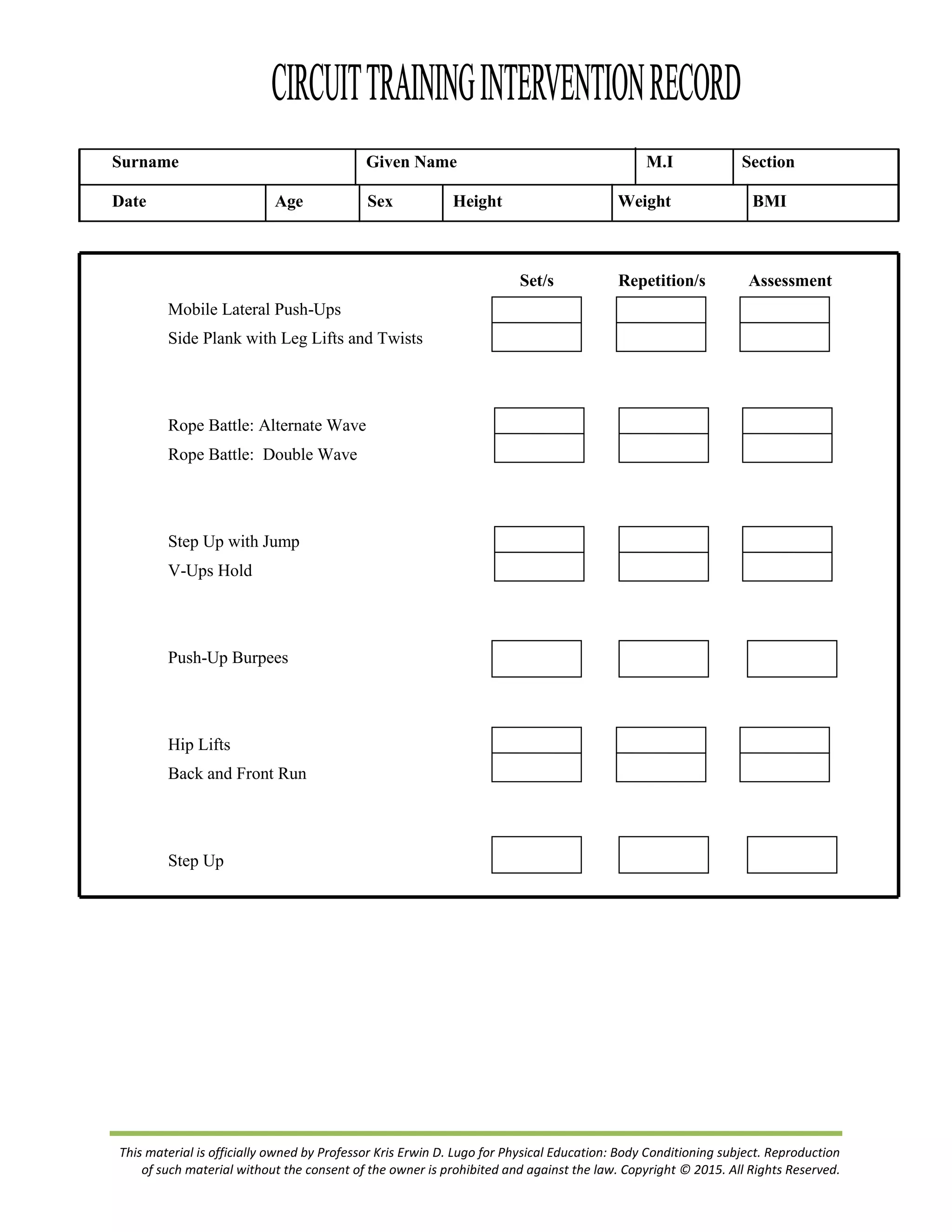 CIRCUIT TRAINING INTERVENTION RECORD

Surname
Given Name
M.I
Section

Date
Age
Sex
Height
Weight
BMI

Set/s
Repetition/s
Assessment

Mobile Lateral Push-Ups
Side Plank with Leg Lifts and Twists

Rope Battle: Alternate Wave
Rope Battle: Double Wave

Step Up with Jump
V-Ups Hold

Push-Up Burpees

Hip Lifts
Back and Front Run

Step Up

This material is officially owned by Professor Kris Erwin D. Lugo for Physical Education: Body Conditioning subject. Reproduction of such material without the consent of the owner is prohibited and against the law. Copyright © 2015. All Rights Reserved.